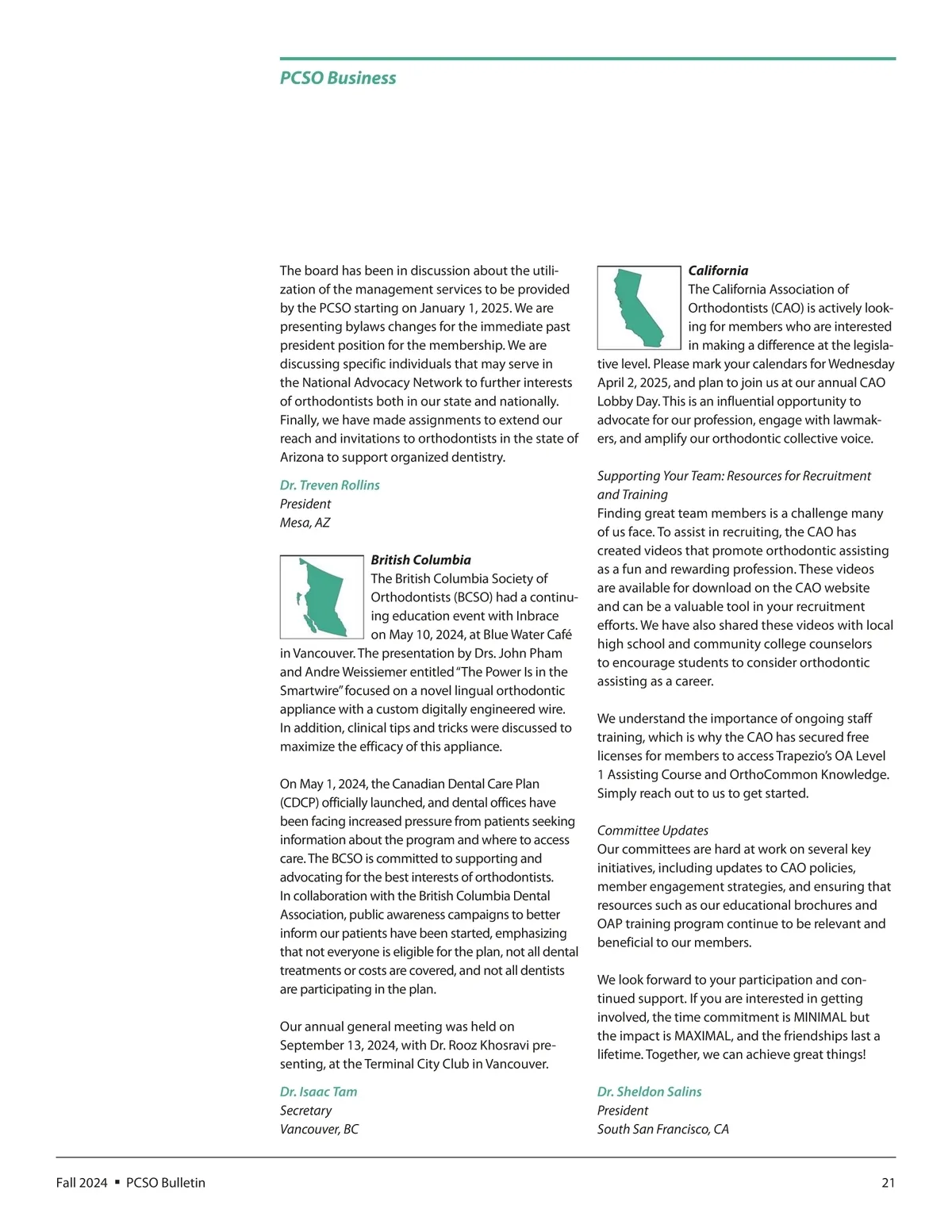 PCSO Business

The board has been in discussion about the utilization of the management services to be provided by the PCSO starting on January 1, 2025. We are presenting bylaws changes for the immediate past president position for the membership. We are discussing specific individuals that may serve in the National Advocacy Network to further interests of orthodontists both in our state and nationally. Finally, we have made assignments to extend our reach and invitations to orthodontists in the state of Arizona to support organized dentistry.

Dr. Treven Rollins
President
Mesa, AZ

British Columbia
The British Columbia Society of Orthodontists (BCSO) had a continuing education event with Inbrace on May 10, 2024, at Blue Water Café in Vancouver. The presentation by Drs. John Pham and Andre Weissiemer entitled "The Power Is in the Smartwire" focused on a novel lingual orthodontic appliance with a custom digitally engineered wire. In addition, clinical tips and tricks were discussed to maximize the efficacy of this appliance.

On May 1, 2024, the Canadian Dental Care Plan (CDCP) officially launched, and dental offices have been facing increased pressure from patients seeking information about the program and where to access care. The BCSO is committed to supporting and advocating for the best interests of orthodontists. In collaboration with the British Columbia Dental Association, public awareness campaigns to better inform our patients have been started, emphasizing that not everyone is eligible for the plan, not all dental treatments or costs are covered, and not all dentists are participating in the plan.

Our annual general meeting was held on September 13, 2024, with Dr. Rooz Khosravi presenting, at the Terminal City Club in Vancouver.

Dr. Isaac Tam
Secretary
Vancouver, BC

California
The California Association of Orthodontists (CAO) is actively looking for members who are interested in making a difference at the legislative level. Please mark your calendars for Wednesday April 2, 2025, and plan to join us at our annual CAO Lobby Day. This is an influential opportunity to advocate for our profession, engage with lawmakers, and amplify our orthodontic collective voice.

Supporting Your Team: Resources for Recruitment and Training
Finding great team members is a challenge many of us face. To assist in recruiting, the CAO has created videos that promote orthodontic assisting as a fun and rewarding profession. These videos are available for download on the CAO website and can be a valuable tool in your recruitment efforts. We have also shared these videos with local high school and community college counselors to encourage students to consider orthodontic assisting as a career.

We understand the importance of ongoing staff training, which is why the CAO has secured free licenses for members to access Trapezio's OA Level 1 Assisting Course and OrthoCommon Knowledge. Simply reach out to us to get started.

Committee Updates
Our committees are hard at work on several key initiatives, including updates to CAO policies, member engagement strategies, and ensuring that resources such as our educational brochures and OAP training program continue to be relevant and beneficial to our members.

We look forward to your participation and continued support. If you are interested in getting involved, the time commitment is MINIMAL but the impact is MAXIMAL, and the friendships last a lifetime. Together, we can achieve great things!

Dr. Sheldon Salins
President
South San Francisco, CA

Fall 2024 ▪ PCSO Bulletin 21